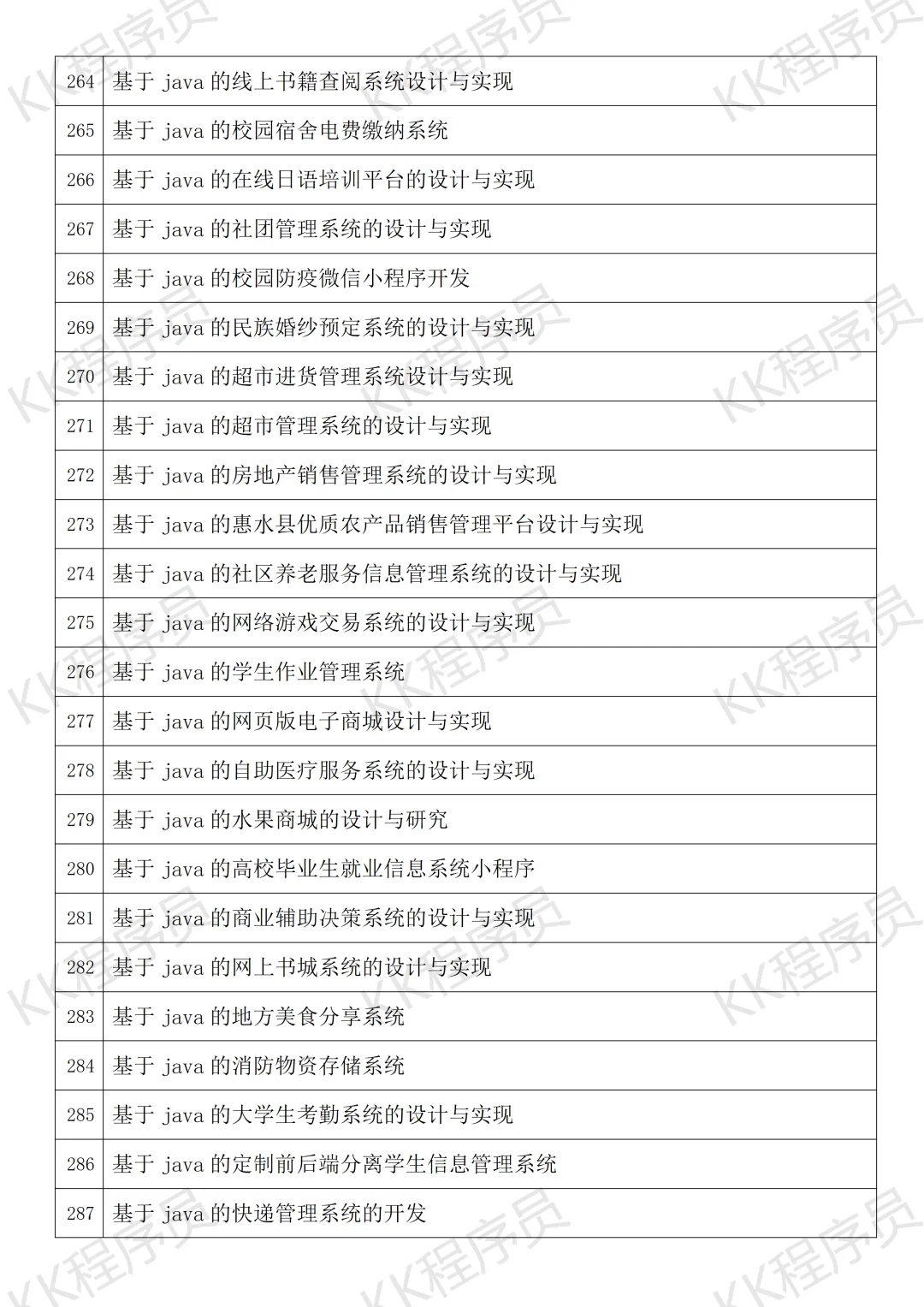 | 264 | 基于 java 的线上书籍查阅系统设计与实现 |
|---|---|
| 265 | 基于 java 的校园宿舍电费缴纳系统 |
| 266 | 基于 java 的在线日语培训平台的设计与实现 |
| 267 | 基于 java 的社团管理系统的设计与实现 |
| 268 | 基于 java 的校园防疫微信小程序开发 |
| 269 | 基于 java 的民族婚纱预定系统的设计与实现 |
| 270 | 基于 java 的超市进货管理系统设计与实现 |
| 271 | 基于 java 的超市管理系统的设计与实现 |
| 272 | 基于 java 的房地产销售管理系统的设计与实现 |
| 273 | 基于 java 的惠水县优质农产品销售管理平台设计与实现 |
| 274 | 基于 java 的社区养老服务信息管理系统的设计与实现 |
| 275 | 基于 java 的网络游戏交易系统的设计与实现 |
| 276 | 基于 java 的学生作业管理系统 |
| 277 | 基于 java 的网页版电子商城设计与实现 |
| 278 | 基于 java 的自助医疗服务系统的设计与实现 |
| 279 | 基于 java 的水果商城的设计与研究 |
| 280 | 基于 java 的高校毕业生就业信息系统小程序 |
| 281 | 基于 java 的商业辅助决策系统的设计与实现 |
| 282 | 基于 java 的网上书城系统的设计与实现 |
| 283 | 基于 java 的地方美食分享系统 |
| 284 | 基于 java 的消防物资存储系统 |
| 285 | 基于 java 的大学生考勤系统的设计与实现 |
| 286 | 基于 java 的定制前后端分离学生信息管理系统 |
| 287 | 基于 java 的快递管理系统的开发 |

KK程序员